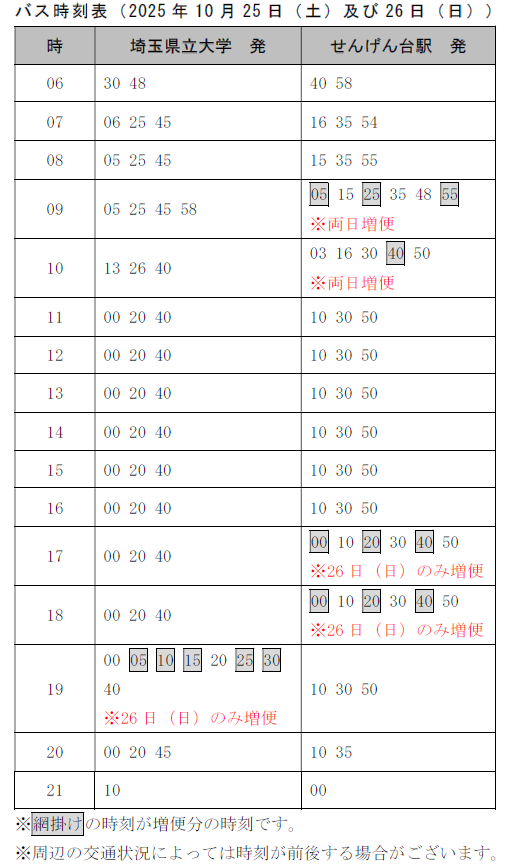 バス時刻表（2025 年 10 月 25 日（土）及び 26 日（日））

| 時 | 埼玉県立大学　発 | せんげん台駅　発 |
|---|---|---|
| 06 | 30 48 | 40 58 |
| 07 | 06 25 45 | 16 35 54 |
| 08 | 05 25 45 | 15 35 55 |
| 09 | 05 25 45 58 | 05 15 25 35 48 55 ※両日増便 |
| 10 | 13 26 40 | 03 16 30 40 50 ※両日増便 |
| 11 | 00 20 40 | 10 30 50 |
| 12 | 00 20 40 | 10 30 50 |
| 13 | 00 20 40 | 10 30 50 |
| 14 | 00 20 40 | 10 30 50 |
| 15 | 00 20 40 | 10 30 50 |
| 16 | 00 20 40 | 10 30 50 |
| 17 | 00 20 40 | 00 10 20 30 40 50 ※26 日（日）のみ増便 |
| 18 | 00 20 40 | 00 10 20 30 40 50 ※26 日（日）のみ増便 |
| 19 | 00 05 10 15 20 25 30 40 ※26 日（日）のみ増便 | 10 30 50 |
| 20 | 00 20 45 | 10 35 |
| 21 | 10 | 00 |

※網掛けの時刻が増便分の時刻です。

※周辺の交通状況によっては時刻が前後する場合がございます。